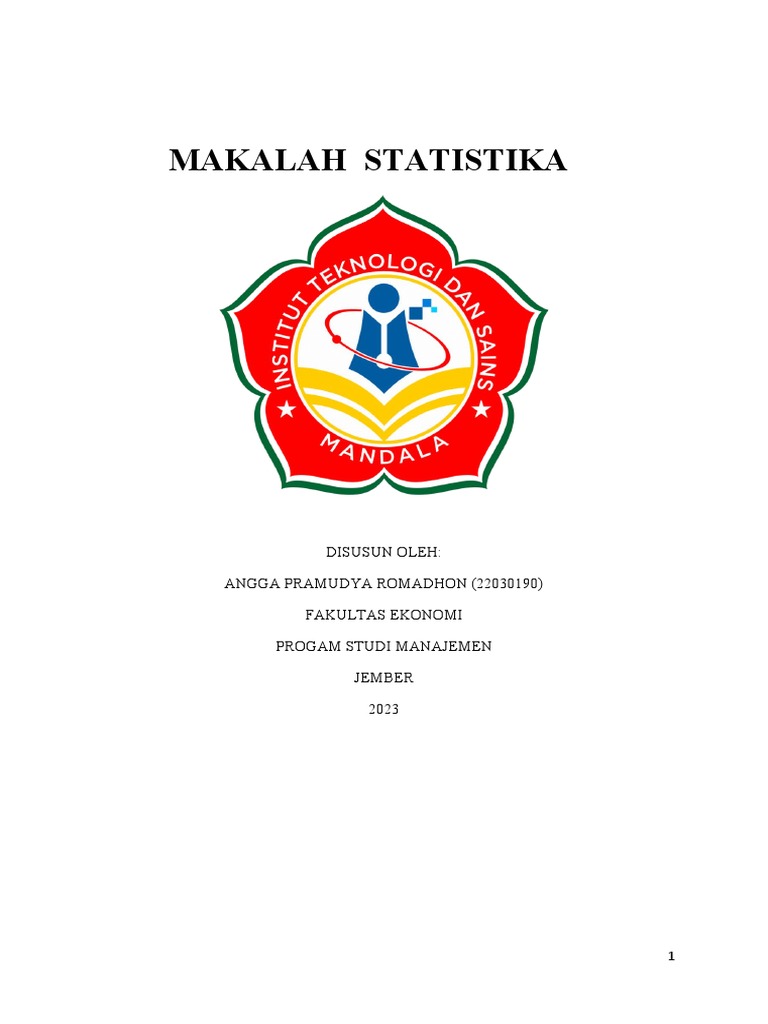 MAKALAH STATISTIKA

INSTITUT TEKNOLOGI DAN SAINS
MANDALA

DISUSUN OLEH:

ANGGA PRAMUDYA ROMADHON (22030190)

FAKULTAS EKONOMI

PROGAM STUDI MANAJEMEN

JEMBER

2023

1